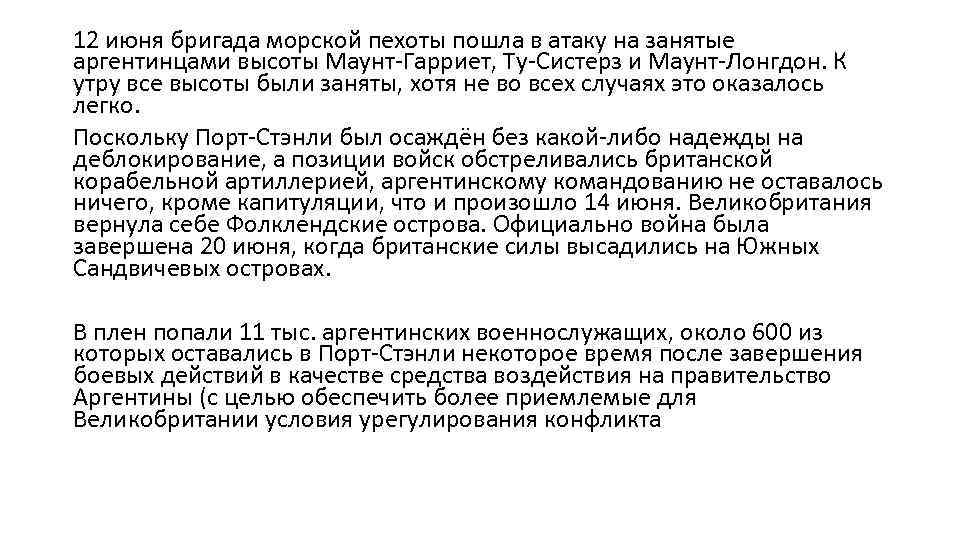 12 июня бригада морской пехоты пошла в атаку на занятые аргентинцами высоты Маунт-Гарриет, Ту-Систерз и Маунт-Лонгдон. К утру все высоты были заняты, хотя не во всех случаях это оказалось легко.

Поскольку Порт-Стэнли был осаждён без какой-либо надежды на деблокирование, а позиции войск обстреливались британской корабельной артиллерией, аргентинскому командованию не оставалось ничего, кроме капитуляции, что и произошло 14 июня. Великобритания вернула себе Фолклендские острова. Официально война была завершена 20 июня, когда британские силы высадились на Южных Сандвичевых островах.

В плен попали 11 тыс. аргентинских военнослужащих, около 600 из которых оставались в Порт-Стэнли некоторое время после завершения боевых действий в качестве средства воздействия на правительство Аргентины (с целью обеспечить более приемлемые для Великобритании условия урегулирования конфликта